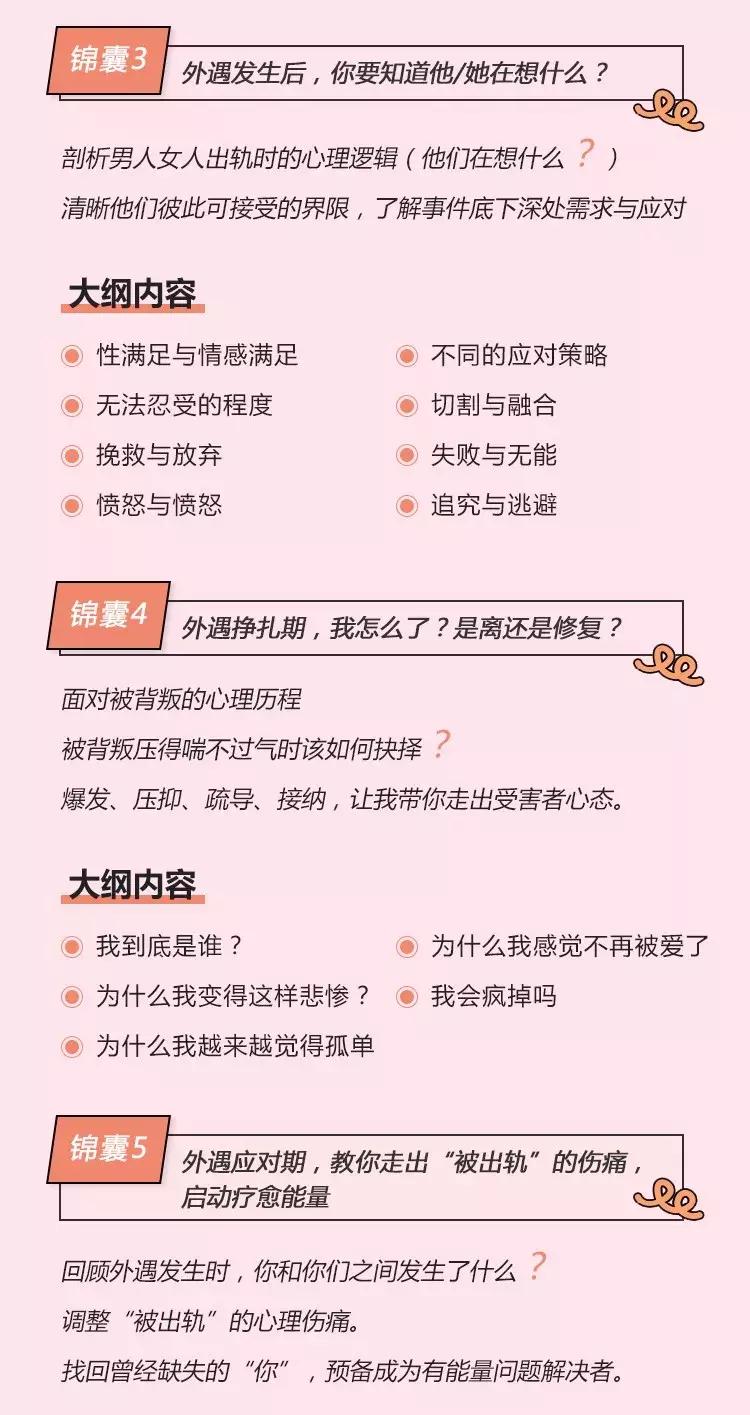 锦囊3

外遇发生后，你要知道他/她在想什么？

剖析男人女人出轨时的心理逻辑（他们在想什么？）
清晰他们彼此可接受的界限，了解事件底下深处需求与应对

大纲内容

性满足与情感满足
无法忍受的程度
挽救与放弃
愤怒与愤怒

不同的应对策略
切割与融合
失败与无能
追究与逃避

锦囊4

外遇挣扎期，我怎么了？是离还是修复？

面对被背叛的心理历程
被背叛压得喘不过气时该如何抉择？
爆发、压抑、疏导、接纳，让我带你走出受害者心态。

大纲内容

我到底是谁？
为什么我变得这样悲惨？
为什么我越来越觉得孤单

为什么我感觉不再被爱了
我会疯掉吗

锦囊5

外遇应对期，教你走出“被出轨”的伤痛，启动疗愈能量

回顾外遇发生时，你和你们之间发生了什么？
调整“被出轨”的心理伤痛。
找回曾经缺失的“你”，预备成为有能量问题解决者。